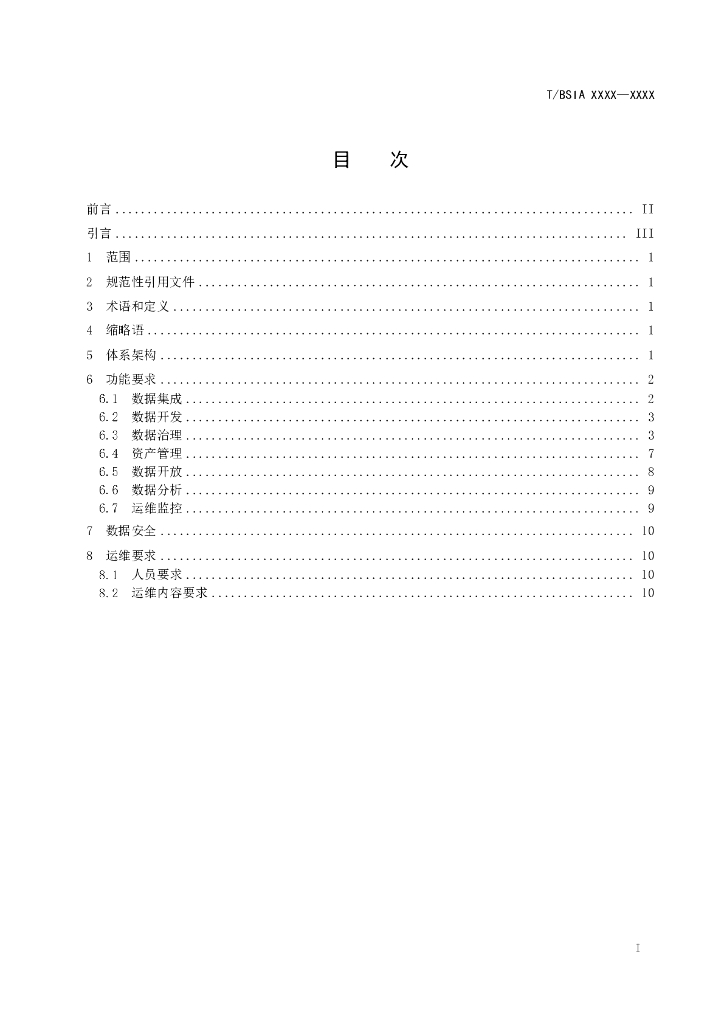 T/BSIA XXXX—XXXX

目　次

前言 II
引言 III
1 范围 1
2 规范性引用文件 1
3 术语和定义 1
4 缩略语 1
5 体系架构 1
6 功能要求 2
6.1 数据集成 2
6.2 数据开发 3
6.3 数据治理 3
6.4 资产管理 7
6.5 数据开放 8
6.6 数据分析 9
6.7 运维监控 9
7 数据安全 10
8 运维要求 10
8.1 人员要求 10
8.2 运维内容要求 10

I